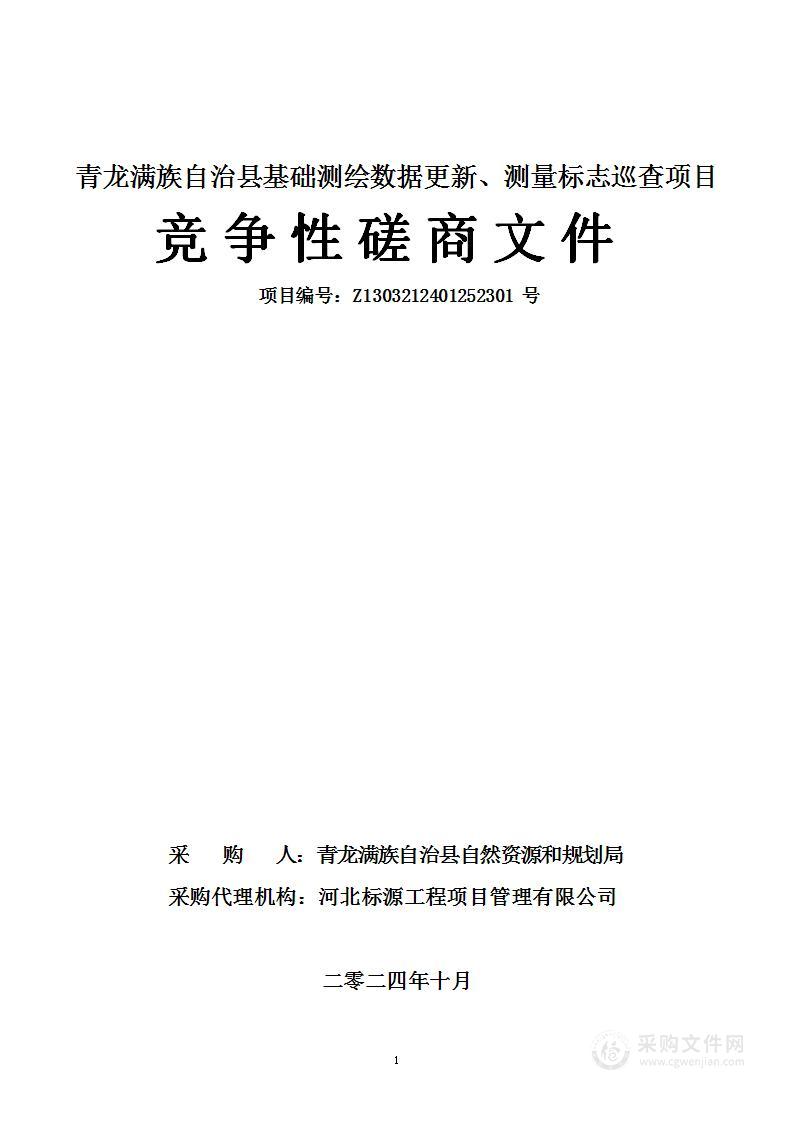 青龙满族自治县基础测绘数据更新、测量标志巡查项目

竞争性磋商文件

项目编号：Z1303212401252301 号

采　　购　　人：青龙满族自治县自然资源和规划局

采购代理机构：河北标源工程项目管理有限公司

二零二四年十月

1

采购文件网
www.cgwenjian.com